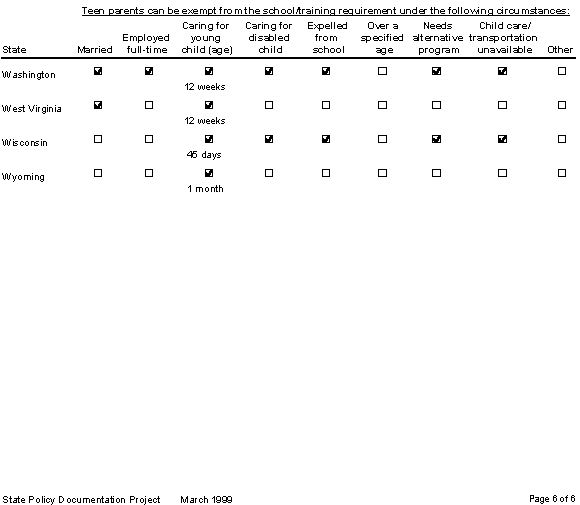 Teen parents can be exempt from the school/training requirement under the following circumstances:

| State | Married | Employed full-time | Caring for young child (age) | Caring for disabled child | Expelled from school | Over a specified age | Needs alternative program | Child care/ transportation unavailable | Other |
|---|---|---|---|---|---|---|---|---|---|
| Washington | ☑ | ☑ | ☑ 12 weeks | ☑ | ☑ | ☐ | ☑ | ☑ | ☐ |
| West Virginia | ☑ | ☐ | ☑ 12 weeks | ☐ | ☐ | ☐ | ☐ | ☐ | ☐ |
| Wisconsin | ☐ | ☐ | ☑ 45 days | ☑ | ☑ | ☐ | ☑ | ☑ | ☐ |
| Wyoming | ☐ | ☐ | ☑ 1 month | ☐ | ☐ | ☐ | ☐ | ☐ | ☐ |

State Policy Documentation Project March 1999

Page 6 of 6